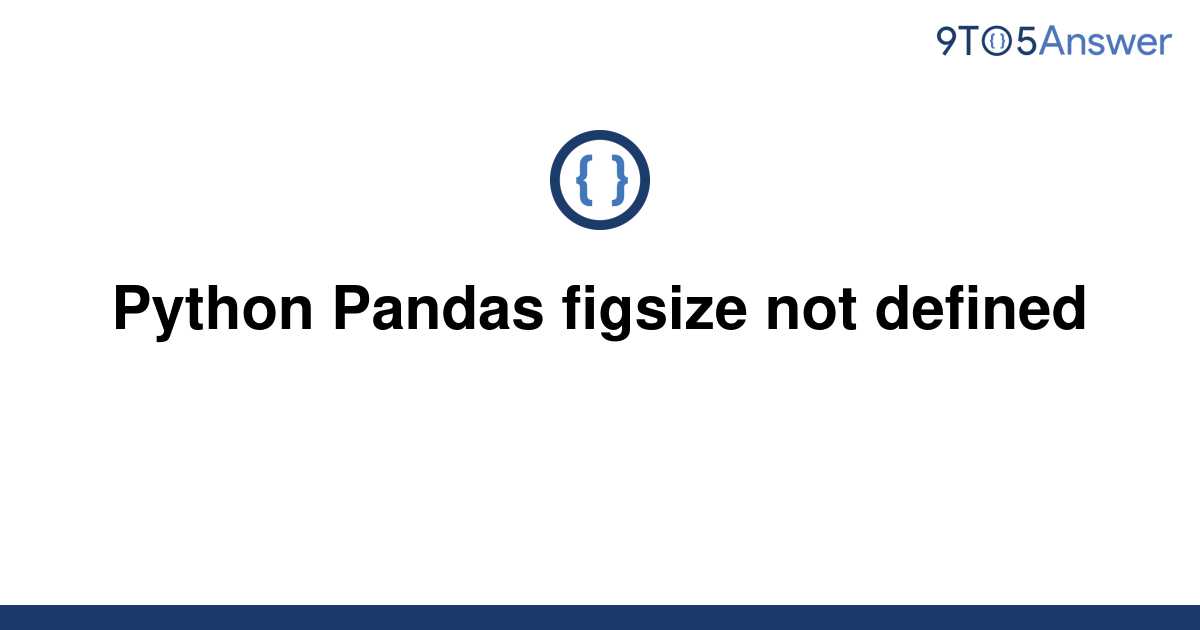 9TO5Answer

{ }

Python Pandas figsize not defined